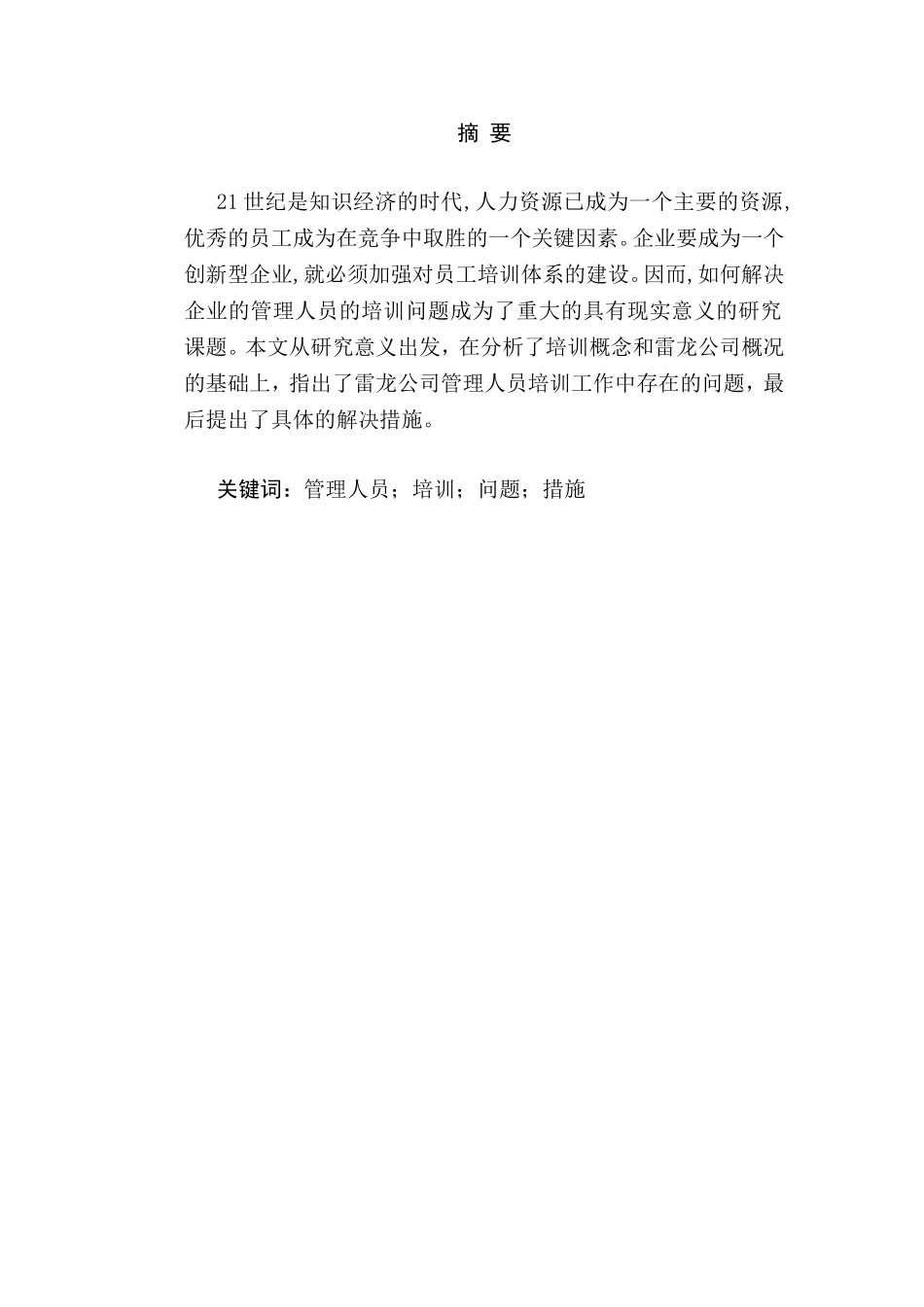 摘 要

21 世纪是知识经济的时代,人力资源已成为一个主要的资源,优秀的员工成为在竞争中取胜的一个关键因素。企业要成为一个创新型企业,就必须加强对员工培训体系的建设。因而,如何解决企业的管理人员的培训问题成为了重大的具有现实意义的研究课题。本文从研究意义出发，在分析了培训概念和雷龙公司概况的基础上，指出了雷龙公司管理人员培训工作中存在的问题，最后提出了具体的解决措施。

关键词：管理人员；培训；问题；措施